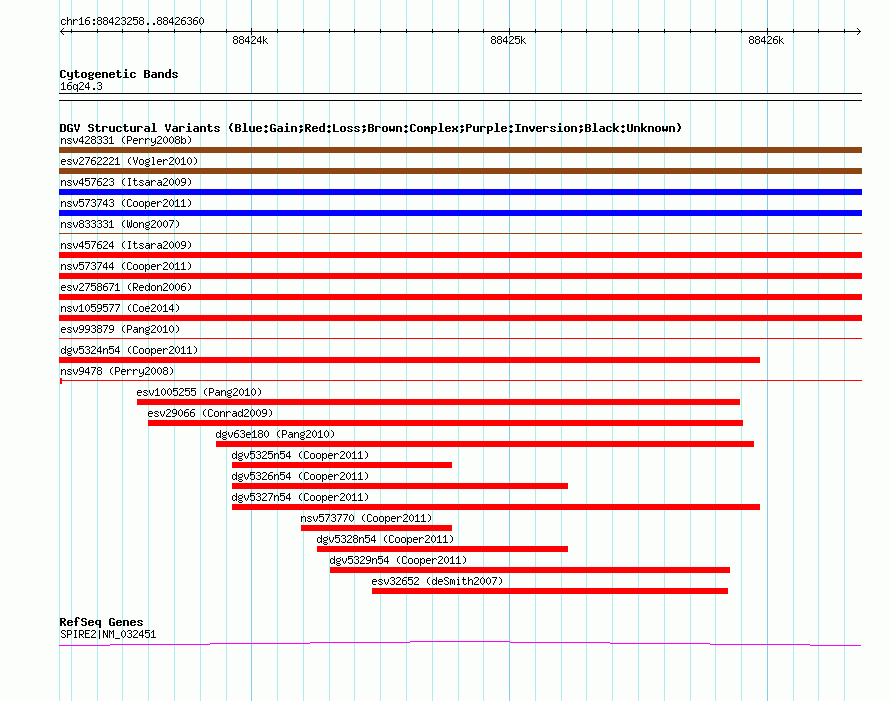 chr16:88423258..88426360

88424k

88425k

88426k

Cytogenetic Bands
16q24.3

DGV Structural Variants (Blue:Gain;Red:Loss;Brown:Complex;Purple:Inversion;Black:Unknown)
nsv428331 (Perry2008b)
esv2762221 (Vogler2010)
nsv457623 (Itsara2009)
nsv573743 (Cooper2011)
nsv833331 (Wong2007)
nsv457624 (Itsara2009)
nsv573744 (Cooper2011)
esv2758671 (Redon2006)
nsv1059577 (Coe2014)
esv993879 (Pang2010)
dgv5324n54 (Cooper2011)
nsv9478 (Perry2008)
esv1005255 (Pang2010)
esv29066 (Conrad2009)
dgv63e180 (Pang2010)
dgv5325n54 (Cooper2011)
dgv5326n54 (Cooper2011)
dgv5327n54 (Cooper2011)
nsv573770 (Cooper2011)
dgv5328n54 (Cooper2011)
dgv5329n54 (Cooper2011)
esv32652 (deSmith2007)

RefSeq Genes
SPIRE2|NM_032451